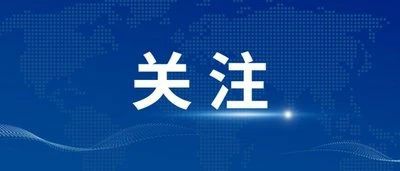 关注